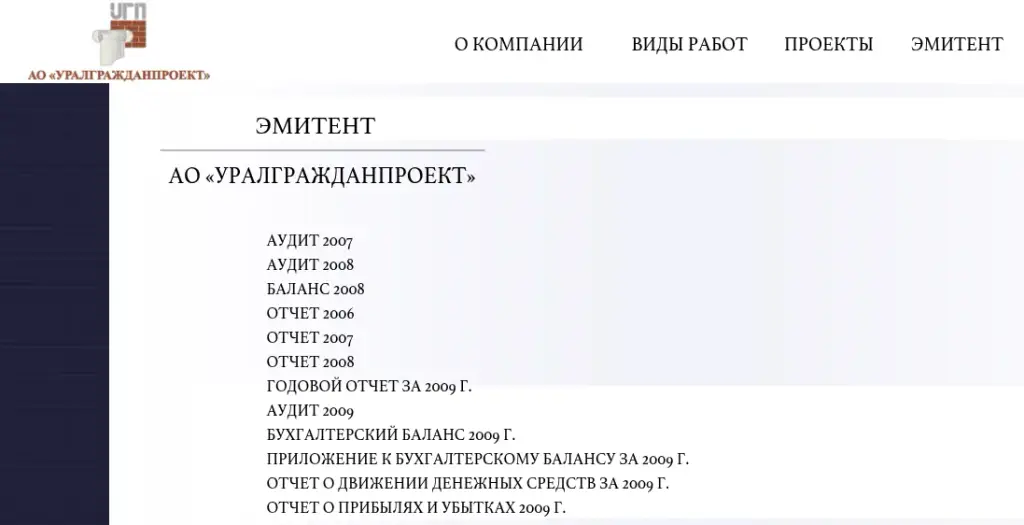 УГП
АО «УРАЛГРАЖДАНПРОЕКТ»

О КОМПАНИИ
ВИДЫ РАБОТ
ПРОЕКТЫ
ЭМИТЕНТ

ЭМИТЕНТ

АО «УРАЛГРАЖДАНПРОЕКТ»

АУДИТ 2007
АУДИТ 2008
БАЛАНС 2008
ОТЧЕТ 2006
ОТЧЕТ 2007
ОТЧЕТ 2008
ГОДОВОЙ ОТЧЕТ ЗА 2009 Г.
АУДИТ 2009
БУХГАЛТЕРСКИЙ БАЛАНС 2009 Г.
ПРИЛОЖЕНИЕ К БУХГАЛТЕРСКОМУ БАЛАНСУ ЗА 2009 Г.
ОТЧЕТ О ДВИЖЕНИИ ДЕНЕЖНЫХ СРЕДСТВ ЗА 2009 Г.
ОТЧЕТ О ПРИБЫЛЯХ И УБЫТКАХ 2009 Г.